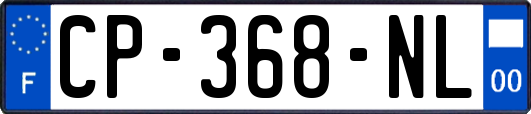 F
CP-368-NL
00